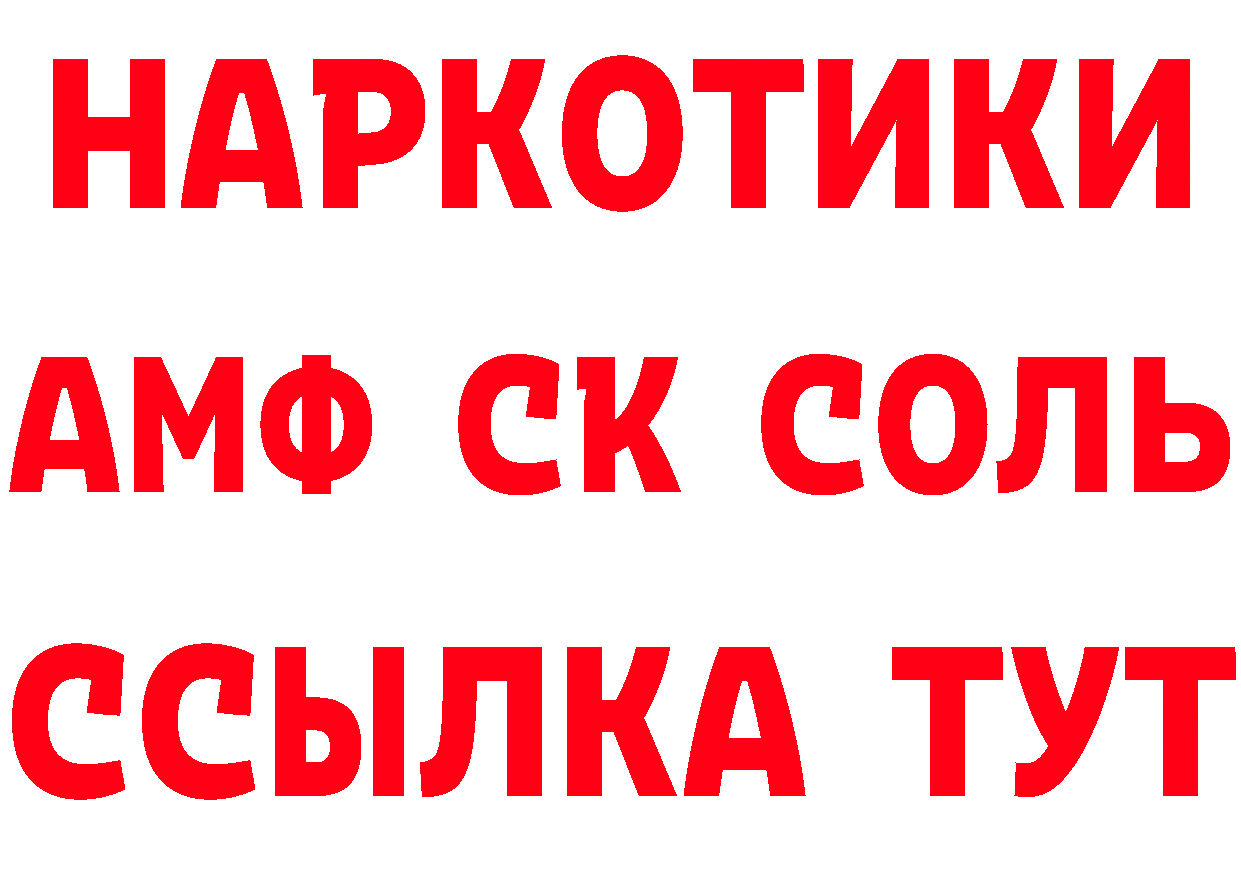 НАРКОТИКИ

АМФ СК СОЛЬ

ССЫЛКА ТУТ